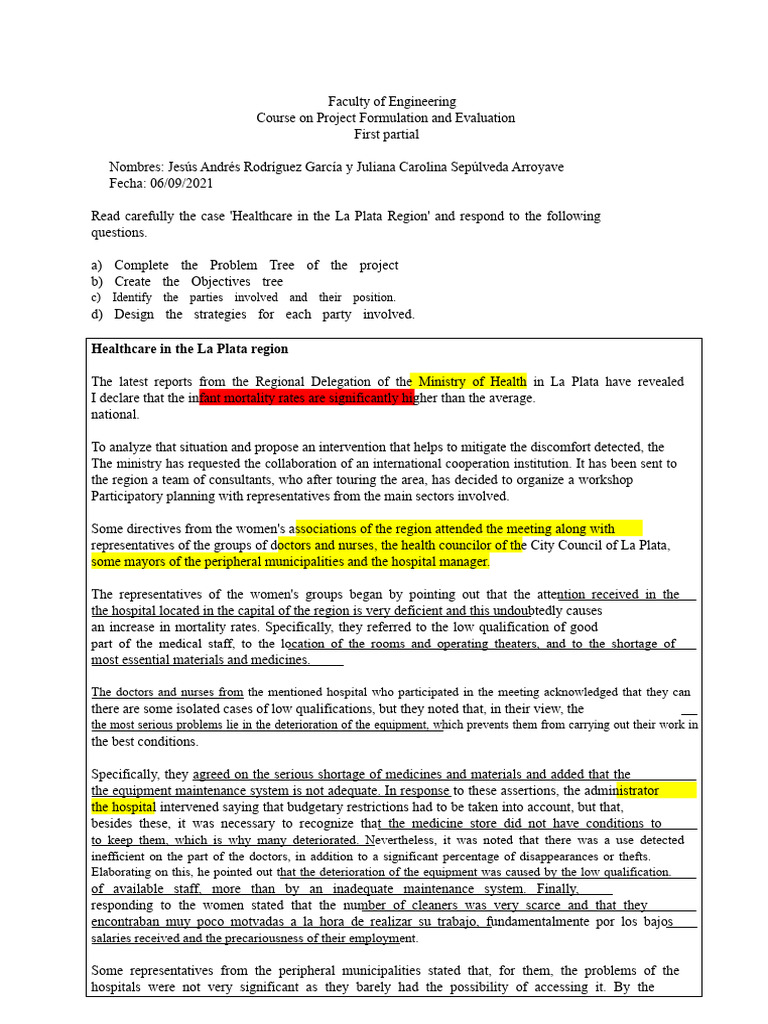 Faculty of Engineering
Course on Project Formulation and Evaluation
First partial

Nombres: Jesús Andrés Rodríguez García y Juliana Carolina Sepúlveda Arroyave
Fecha: 06/09/2021

Read carefully the case 'Healthcare in the La Plata Region' and respond to the following questions.

a) Complete the Problem Tree of the project
b) Create the Objectives tree
c) Identify the parties involved and their position.
d) Design the strategies for each party involved.

**Healthcare in the La Plata region**

The latest reports from the Regional Delegation of the Ministry of Health in La Plata have revealed I declare that the infant mortality rates are significantly higher than the average.
national.

To analyze that situation and propose an intervention that helps to mitigate the discomfort detected, the The ministry has requested the collaboration of an international cooperation institution. It has been sent to the region a team of consultants, who after touring the area, has decided to organize a workshop Participatory planning with representatives from the main sectors involved.

Some directives from the women's associations of the region attended the meeting along with representatives of the groups of doctors and nurses, the health councilor of the City Council of La Plata, some mayors of the peripheral municipalities and the hospital manager.

The representatives of the women's groups began by pointing out that the attention received in the the hospital located in the capital of the region is very deficient and this undoubtedly causes an increase in mortality rates. Specifically, they referred to the low qualification of good part of the medical staff, to the location of the rooms and operating theaters, and to the shortage of most essential materials and medicines.

The doctors and nurses from the mentioned hospital who participated in the meeting acknowledged that they can there are some isolated cases of low qualifications, but they noted that, in their view, the the most serious problems lie in the deterioration of the equipment, which prevents them from carrying out their work in the best conditions.

Specifically, they agreed on the serious shortage of medicines and materials and added that the the equipment maintenance system is not adequate. In response to these assertions, the administrator the hospital intervened saying that budgetary restrictions had to be taken into account, but that, besides these, it was necessary to recognize that the medicine store did not have conditions to to keep them, which is why many deteriorated. Nevertheless, it was noted that there was a use detected inefficient on the part of the doctors, in addition to a significant percentage of disappearances or thefts. Elaborating on this, he pointed out that the deterioration of the equipment was caused by the low qualification. of available staff, more than by an inadequate maintenance system. Finally, responding to the women stated that the number of cleaners was very scarce and that they encontraban muy poco motvadas a la hora de realizar su trabajo, fundamentalmente por los bajos salaries received and the precariousness of their employment.

Some representatives from the peripheral municipalities stated that, for them, the problems of the hospitals were not very significant as they barely had the possibility of accessing it. By the